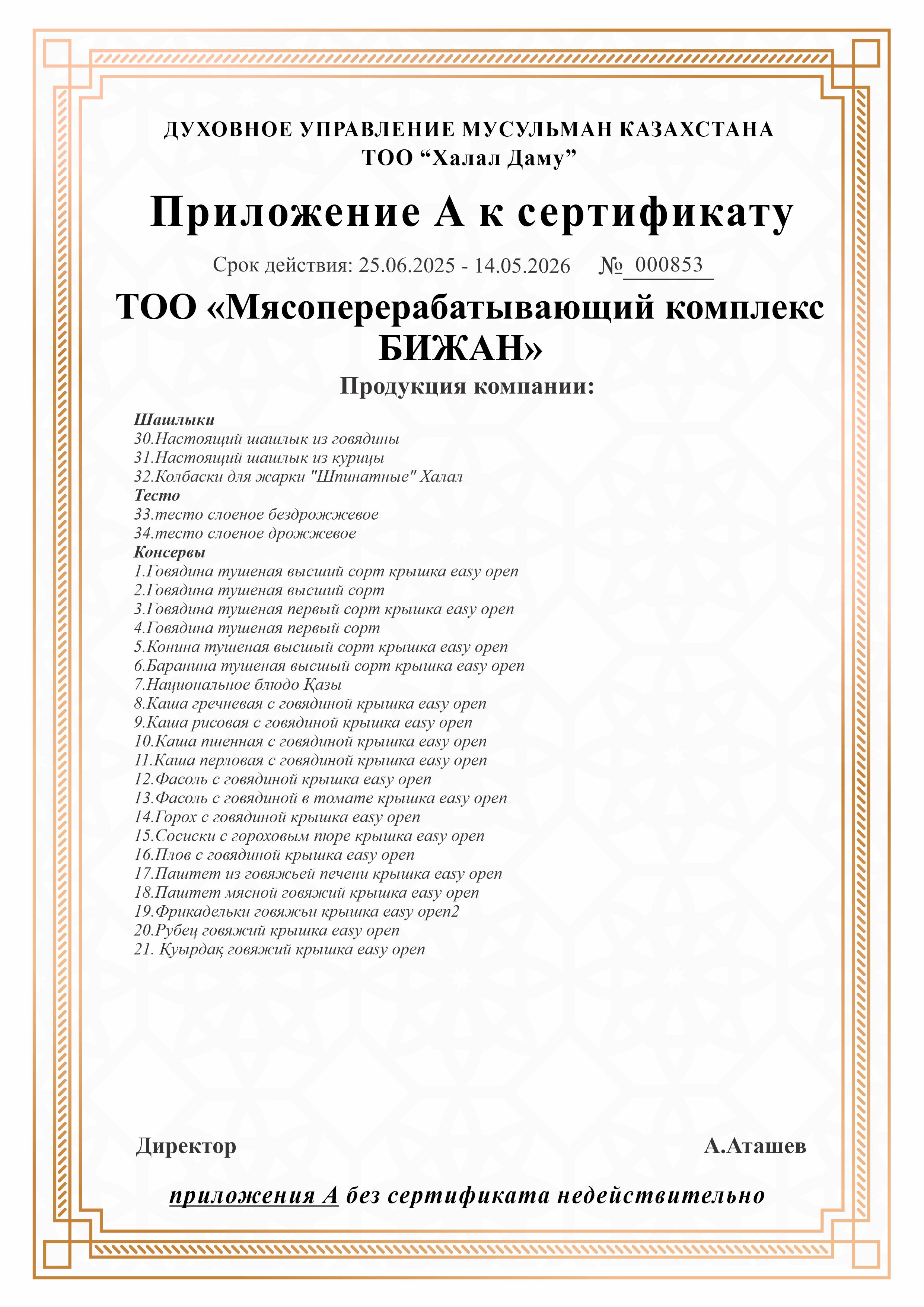 ДУХОВНОЕ УПРАВЛЕНИЕ МУСУЛЬМАН КАЗАХСТАНА
ТОО “Халал Даму”

Приложение А к сертификату

Срок действия: 25.06.2025 - 14.05.2026 № 000853

ТОО «Мясоперерабатывающий комплекс БИЖАН»

Продукция компании:

Шашлыки
30.Настоящий шашлык из говядины
31.Настоящий шашлык из курицы
32.Колбаски для жарки "Шпинатные" Халал
Тесто
33.тесто слоеное бездрожжевое
34.тесто слоеное дрожжевое
Консервы
1.Говядина тушеная высший сорт крышка easy open
2.Говядина тушеная высший сорт
3.Говядина тушеная первый сорт крышка easy open
4.Говядина тушеная первый сорт
5.Конина тушеная высшый сорт крышка easy open
6.Баранина тушеная высшый сорт крышка easy open
7.Национальное блюдо Қазы
8.Каша гречневая с говядиной крышка easy open
9.Каша рисовая с говядиной крышка easy open
10.Каша пшенная с говядиной крышка easy open
11.Каша перловая с говядиной крышка easy open
12.Фасоль с говядиной крышка easy open
13.Фасоль с говядиной в томате крышка easy open
14.Горох с говядиной крышка easy open
15.Сосиски с гороховым пюре крышка easy open
16.Плов с говядиной крышка easy open
17.Паштет из говяжьей печени крышка easy open
18.Паштет мясной говяжий крышка easy open
19.Фрикадельки говяжьи крышка easy open2
20.Рубец говяжий крышка easy open
21. Қуырдақ говяжий крышка easy open

Директор А.Аташев

приложения А без сертификата недействительно